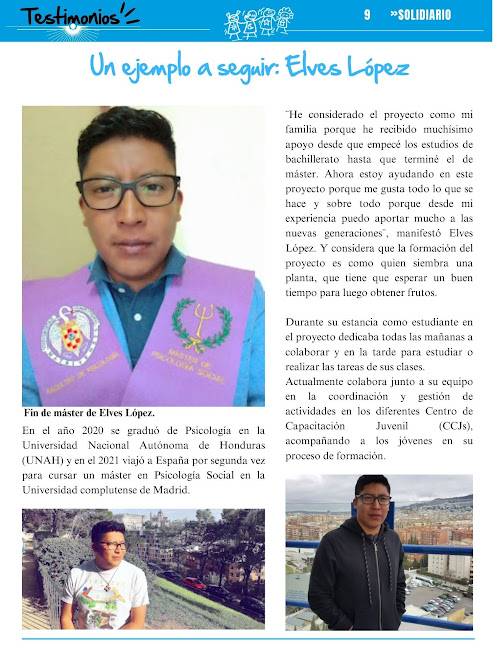 Testimonios

9 »SOLIDIARIO

Un ejemplo a seguir: Elves López

FACULTAD DE PSICOLOGÍA

MÁSTER DE PSICOLOGÍA SOCIAL

Fin de máster de Elves López.

En el año 2020 se graduó de Psicología en la Universidad Nacional Autónoma de Honduras (UNAH) y en el 2021 viajó a España por segunda vez para cursar un máster en Psicología Social en la Universidad complutense de Madrid.

"He considerado el proyecto como mi familia porque he recibido muchísimo apoyo desde que empecé los estudios de bachillerato hasta que terminé el de máster. Ahora estoy ayudando en este proyecto porque me gusta todo lo que se hace y sobre todo porque desde mi experiencia puedo aportar mucho a las nuevas generaciones", manifestó Elves López. Y considera que la formación del proyecto es como quien siembra una planta, que tiene que esperar un buen tiempo para luego obtener frutos.

Durante su estancia como estudiante en el proyecto dedicaba todas las mañanas a colaborar y en la tarde para estudiar o realizar las tareas de sus clases.
Actualmente colabora junto a su equipo en la coordinación y gestión de actividades en los diferentes Centro de Capacitación Juvenil (CCJs), acompañando a los jóvenes en su proceso de formación.